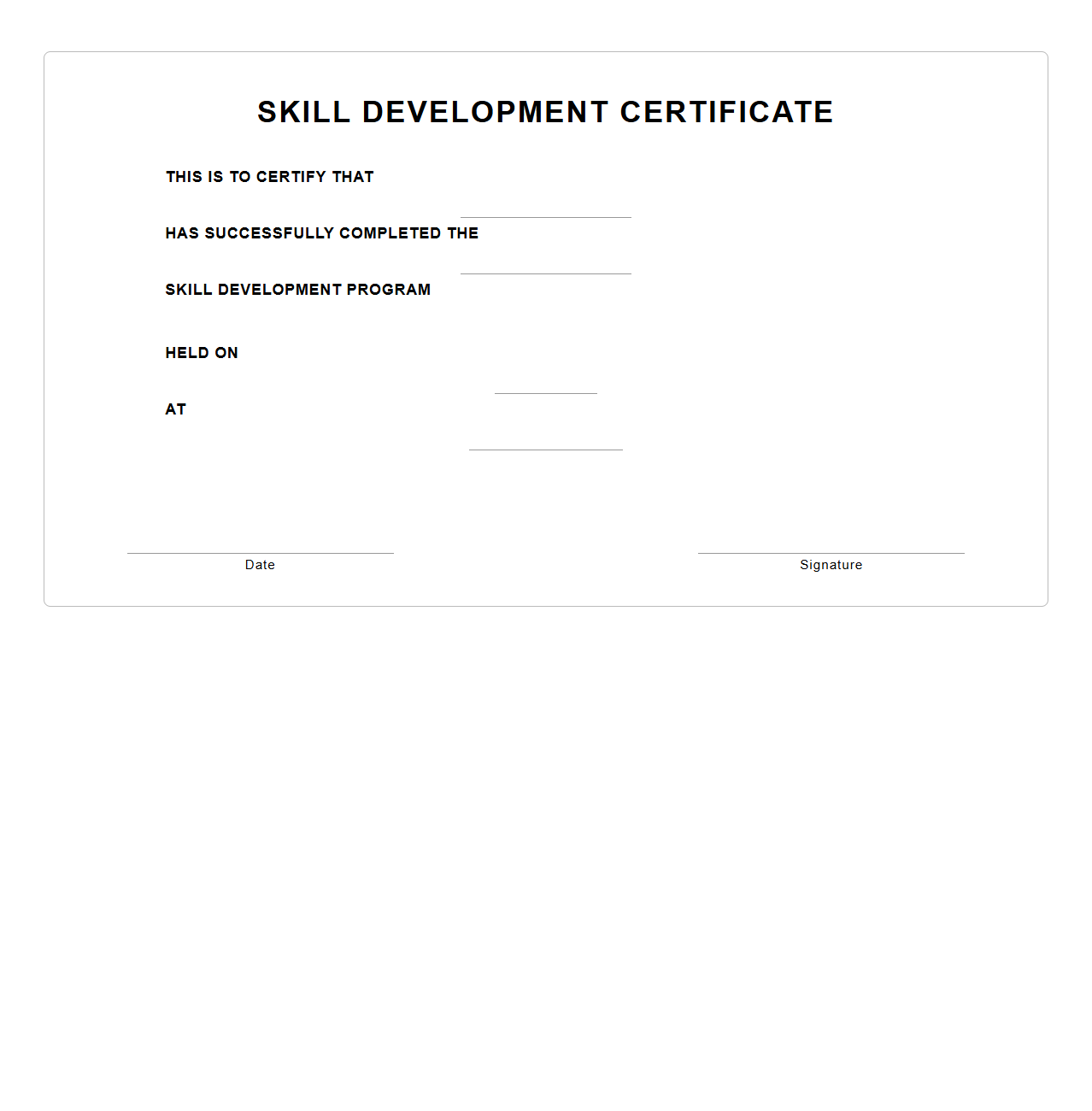 SKILL DEVELOPMENT CERTIFICATE

THIS IS TO CERTIFY THAT

HAS SUCCESSFULLY COMPLETED THE

SKILL DEVELOPMENT PROGRAM

HELD ON

AT

Date

Signature